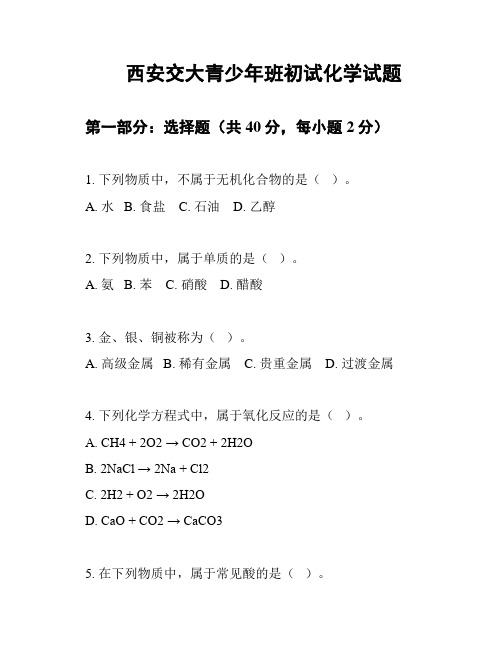 西安交大青少年班初试化学试题

第一部分：选择题（共 40 分，每小题 2 分）

1. 下列物质中，不属于无机化合物的是（ ）。

A. 水 B. 食盐 C. 石油 D. 乙醇

2. 下列物质中，属于单质的是（ ）。

A. 氨 B. 苯 C. 硝酸 D. 醋酸

3. 金、银、铜被称为（ ）。

A. 高级金属 B. 稀有金属 C. 贵重金属 D. 过渡金属

4. 下列化学方程式中，属于氧化反应的是（ ）。

A. CH4 + 2O2 → CO2 + 2H2O

B. 2NaCl → 2Na + Cl2

C. 2H2 + O2 → 2H2O

D. CaO + CO2 → CaCO3

5. 在下列物质中，属于常见酸的是（ ）。